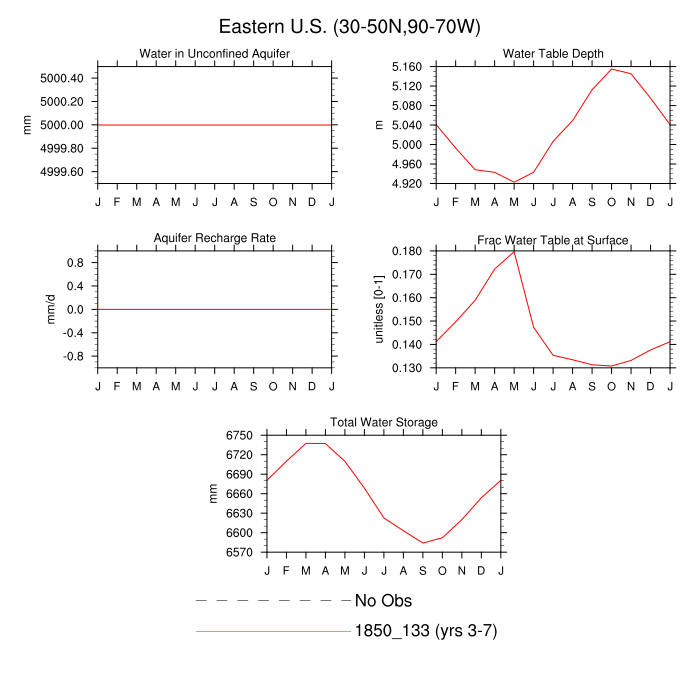 Eastern U.S. (30-50N,90-70W)

Water in Unconfined Aquifer
mm
5000.40
5000.20
5000.00
4999.80
4999.60
J F M A M J J A S O N D J

Water Table Depth
m
5.160
5.120
5.080
5.040
5.000
4.960
4.920
J F M A M J J A S O N D J

Aquifer Recharge Rate
mm/d
0.8
0.4
0.0
-0.4
-0.8
J F M A M J J A S O N D J

Frac Water Table at Surface
unitless [0-1]
0.180
0.170
0.160
0.150
0.140
0.130
J F M A M J J A S O N D J

Total Water Storage
mm
6750
6720
6690
6660
6630
6600
6570
J F M A M J J A S O N D J

No Obs

1850_133 (yrs 3-7)